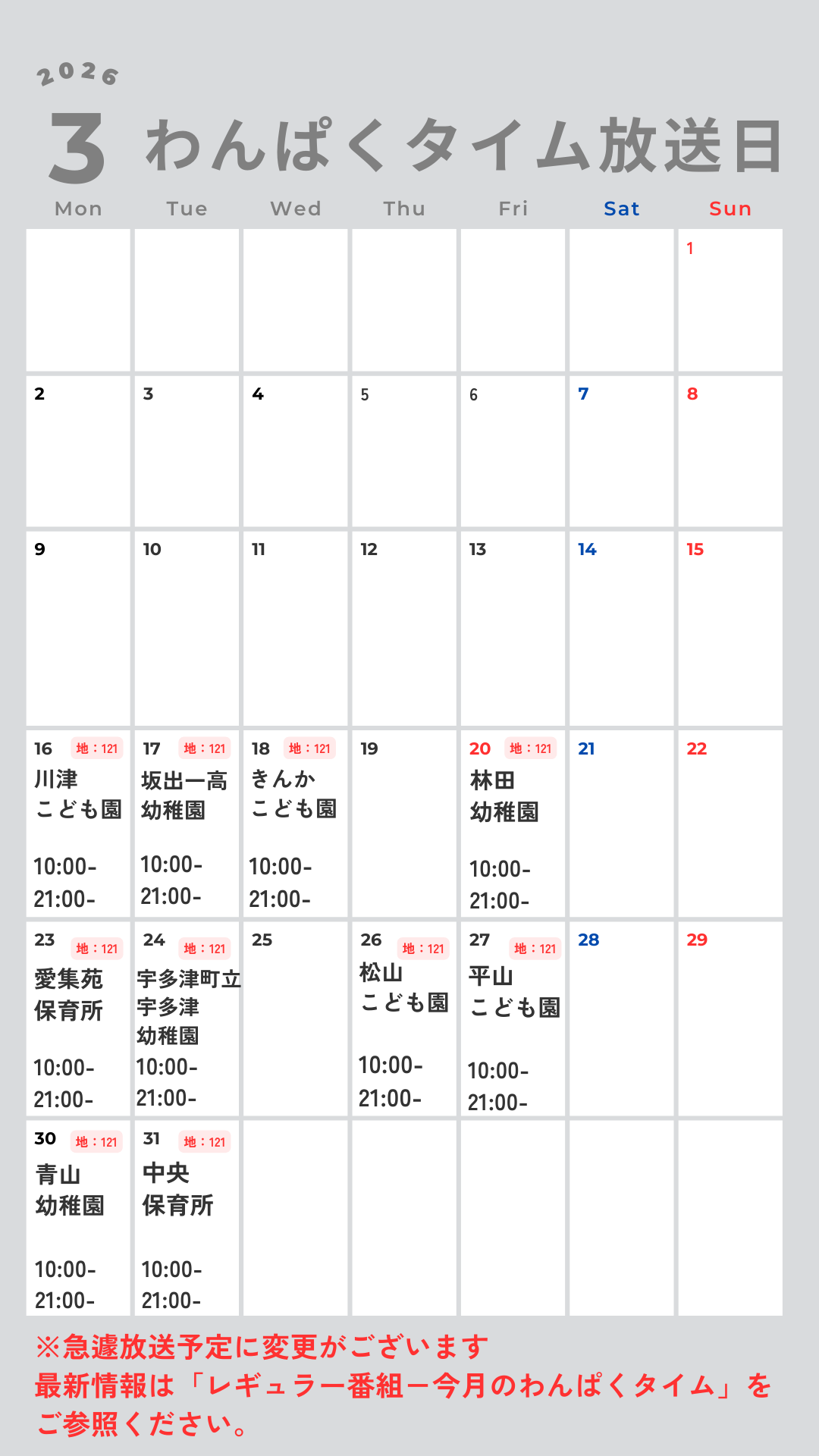 2026
3 わんぱくタイム放送日

| Mon | Tue | Wed | Thu | Fri | Sat | Sun |
|---|---|---|---|---|---|---|
| | | | | | | 1 |
| 2 | 3 | 4 | 5 | 6 | 7 | 8 |
| 9 | 10 | 11 | 12 | 13 | 14 | 15 |
| 16 地：121 川津 こども園 10:00- 21:00- | 17 地：121 坂出一高 幼稚園 10:00- 21:00- | 18 地：121 きんか こども園 10:00- 21:00- | 19 | 20 地：121 林田 幼稚園 10:00- 21:00- | 21 | 22 |
| 23 地：121 愛集苑 保育所 10:00- 21:00- | 24 地：121 宇多津町立 宇多津 幼稚園 10:00- 21:00- | 25 | 26 地：121 松山 こども園 10:00- 21:00- | 27 地：121 平山 こども園 10:00- 21:00- | 28 | 29 |
| 30 地：121 青山 幼稚園 10:00- 21:00- | 31 地：121 中央 保育所 10:00- 21:00- | | | | | |

※急遽放送予定に変更がございます
最新情報は「レギュラー番組ー今月のわんぱくタイム」をご参照ください。